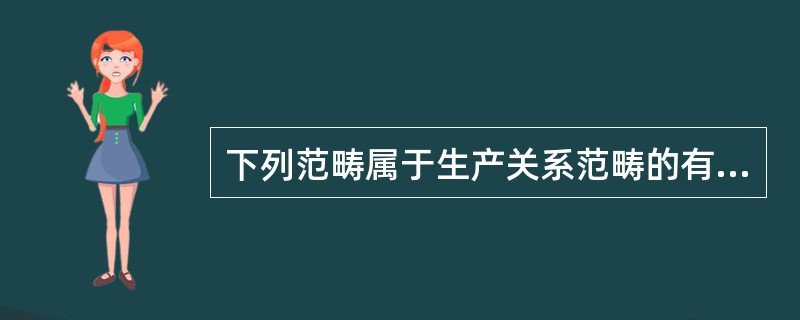 下列范畴属于生产关系范畴的有...